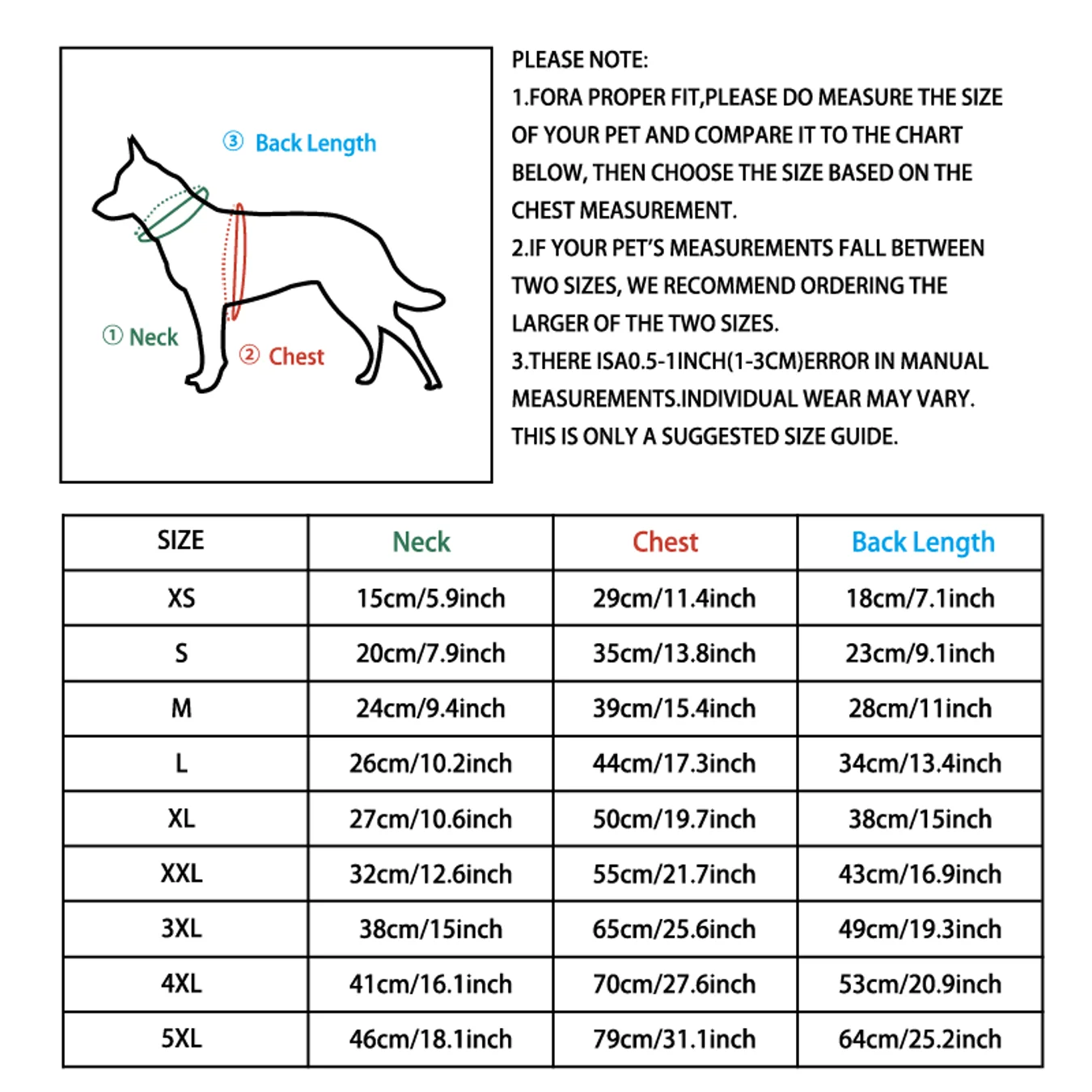 ③ Back Length

① Neck

② Chest

PLEASE NOTE:
1.FORA PROPER FIT,PLEASE DO MEASURE THE SIZE OF YOUR PET AND COMPARE IT TO THE CHART BELOW, THEN CHOOSE THE SIZE BASED ON THE CHEST MEASUREMENT.
2.IF YOUR PET'S MEASUREMENTS FALL BETWEEN TWO SIZES, WE RECOMMEND ORDERING THE LARGER OF THE TWO SIZES.
3.THERE ISA0.5-1INCH(1-3CM)ERROR IN MANUAL MEASUREMENTS.INDIVIDUAL WEAR MAY VARY. THIS IS ONLY A SUGGESTED SIZE GUIDE.

| SIZE | Neck | Chest | Back Length |
|---|---|---|---|
| XS | 15cm/5.9inch | 29cm/11.4inch | 18cm/7.1inch |
| S | 20cm/7.9inch | 35cm/13.8inch | 23cm/9.1inch |
| M | 24cm/9.4inch | 39cm/15.4inch | 28cm/11inch |
| L | 26cm/10.2inch | 44cm/17.3inch | 34cm/13.4inch |
| XL | 27cm/10.6inch | 50cm/19.7inch | 38cm/15inch |
| XXL | 32cm/12.6inch | 55cm/21.7inch | 43cm/16.9inch |
| 3XL | 38cm/15inch | 65cm/25.6inch | 49cm/19.3inch |
| 4XL | 41cm/16.1inch | 70cm/27.6inch | 53cm/20.9inch |
| 5XL | 46cm/18.1inch | 79cm/31.1inch | 64cm/25.2inch |